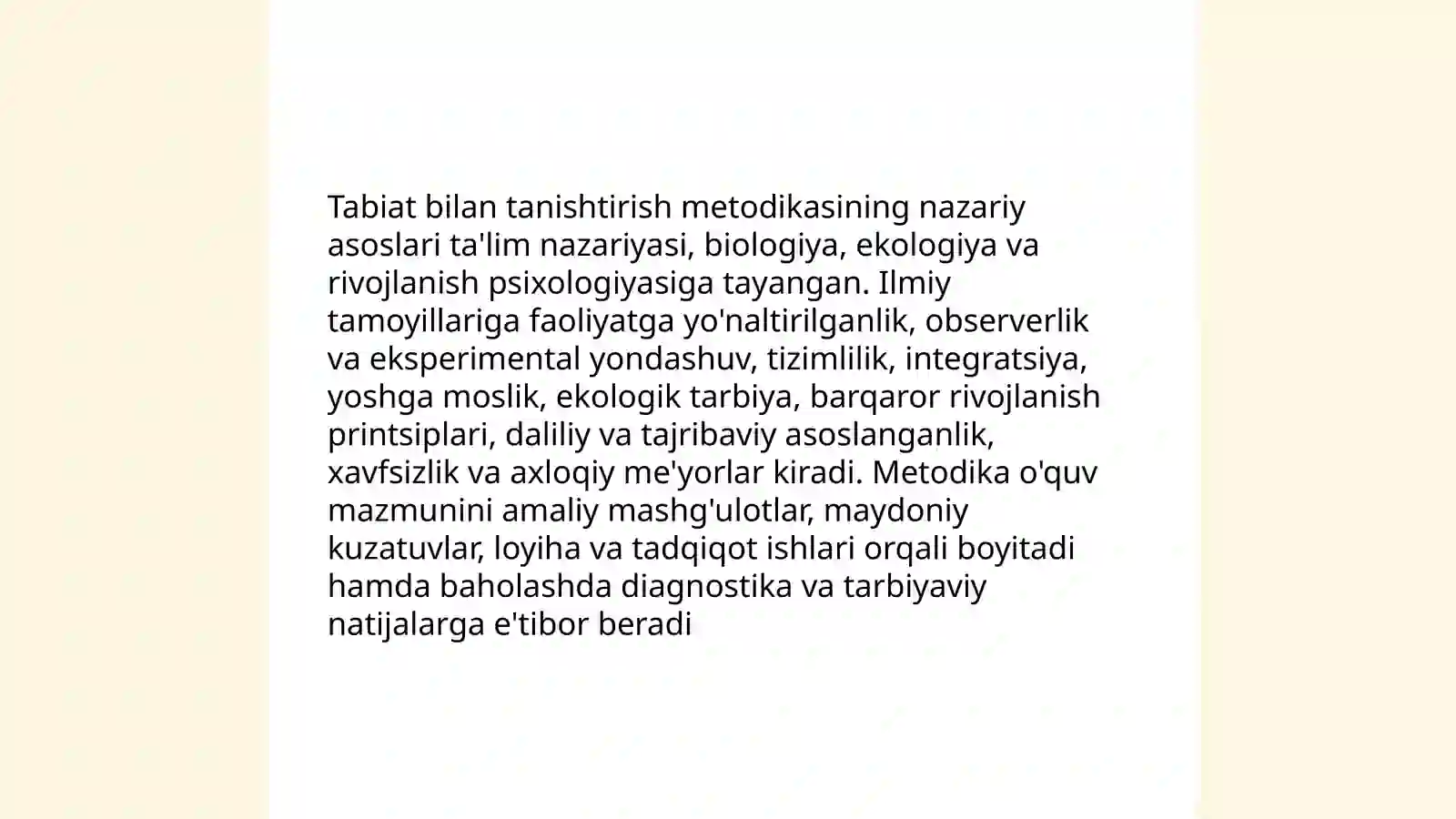 Tabiat bilan tanishtirish metodikasining nazariy asoslari ta'lim nazariyasi, biologiya, ekologiya va rivojlanish psixologiyasiga tayangan. Ilmiy tamoyillariga faoliyatga yo'naltirilganlik, observerlik va eksperimental yondashuv, tizimlilik, integratsiya, yoshga moslik, ekologik tarbiya, barqaror rivojlanish printsiplari, daliliy va tajribaviy asoslanganlik, xavfsizlik va axloqiy me'yorlar kiradi. Metodika o'quv mazmunini amaliy mashg'ulotlar, maydoniy kuzatuvlar, loyiha va tadqiqot ishlari orqali boyitadi hamda baholashda diagnostika va tarbiyaviy natijalarga e'tibor beradi